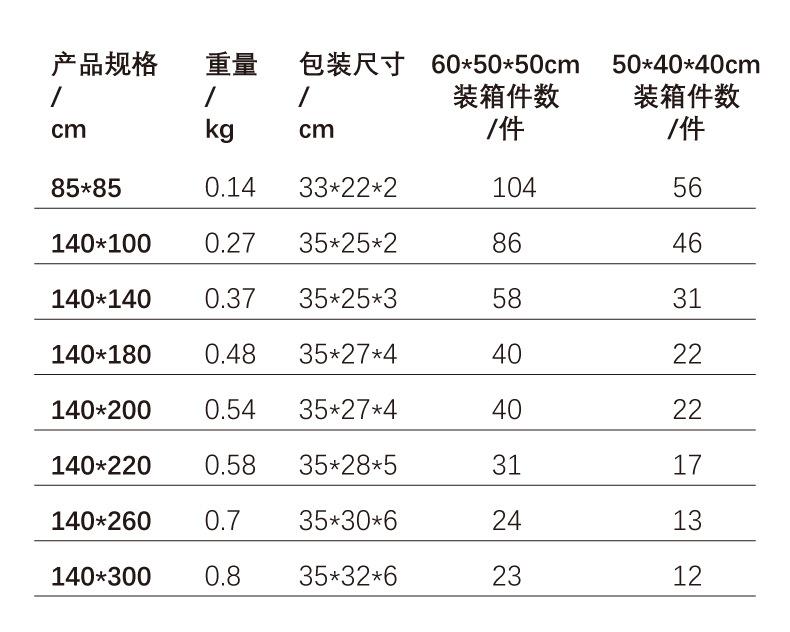 | 产品规格/cm | 重量/kg | 包装尺寸/cm | 60*50*50cm装箱件数/件 | 50*40*40cm装箱件数/件 |
|---|---|---|---|---|
| 85*85 | 0.14 | 33*22*2 | 104 | 56 |
| 140*100 | 0.27 | 35*25*2 | 86 | 46 |
| 140*140 | 0.37 | 35*25*3 | 58 | 31 |
| 140*180 | 0.48 | 35*27*4 | 40 | 22 |
| 140*200 | 0.54 | 35*27*4 | 40 | 22 |
| 140*220 | 0.58 | 35*28*5 | 31 | 17 |
| 140*260 | 0.7 | 35*30*6 | 24 | 13 |
| 140*300 | 0.8 | 35*32*6 | 23 | 12 |